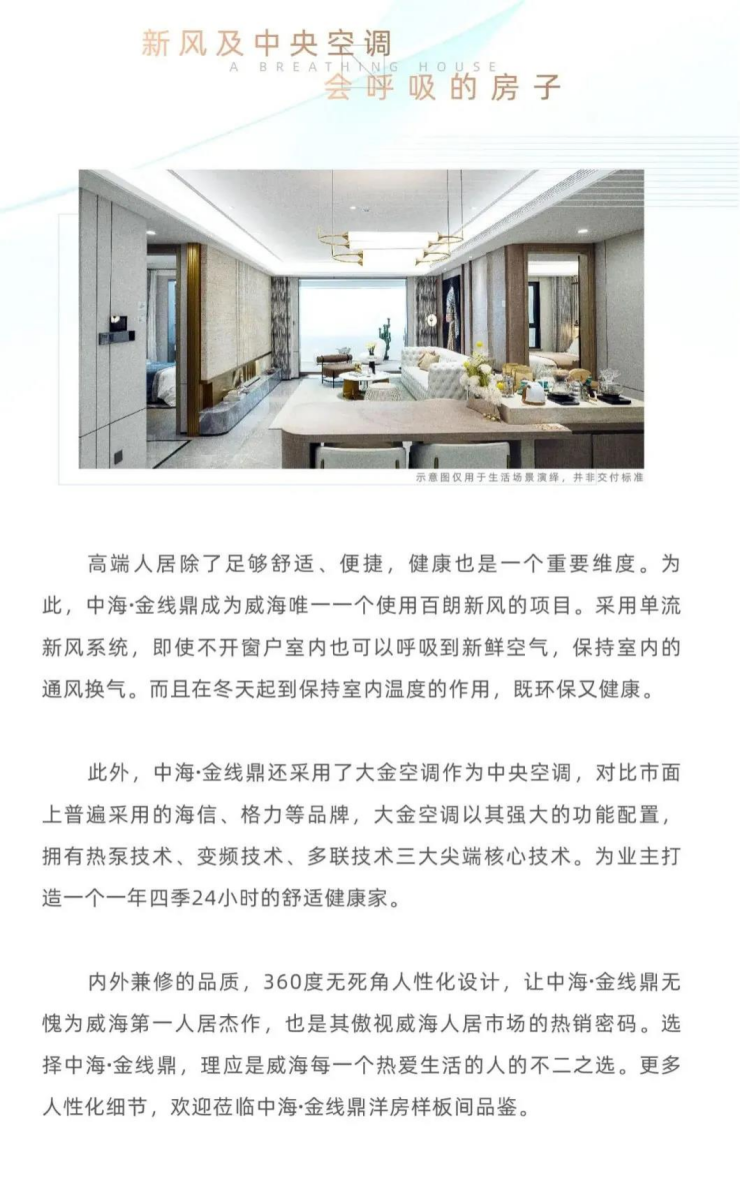 新风及中央空调
A BREATHING HOUSE
会呼吸的房子

示意图仅用于生活场景演绎，并非交付标准

高端人居除了足够舒适、便捷，健康也是一个重要维度。为此，中海·金线鼎成为威海唯一一个使用百朗新风的项目。采用单流新风系统，即使不开窗户室内也可以呼吸到新鲜空气，保持室内的通风换气。而且在冬天起到保持室内温度的作用，既环保又健康。

此外，中海·金线鼎还采用了大金空调作为中央空调，对比市面上普遍采用的海信、格力等品牌，大金空调以其强大的功能配置，拥有热泵技术、变频技术、多联技术三大尖端核心技术。为业主打造一个一年四季24小时的舒适健康家。

内外兼修的品质，360度无死角人性化设计，让中海·金线鼎无愧为威海第一人居杰作，也是其傲视威海人居市场的热销密码。选择中海·金线鼎，理应是威海每一个热爱生活的人的不二之选。更多人性化细节，欢迎莅临中海·金线鼎洋房样板间品鉴。